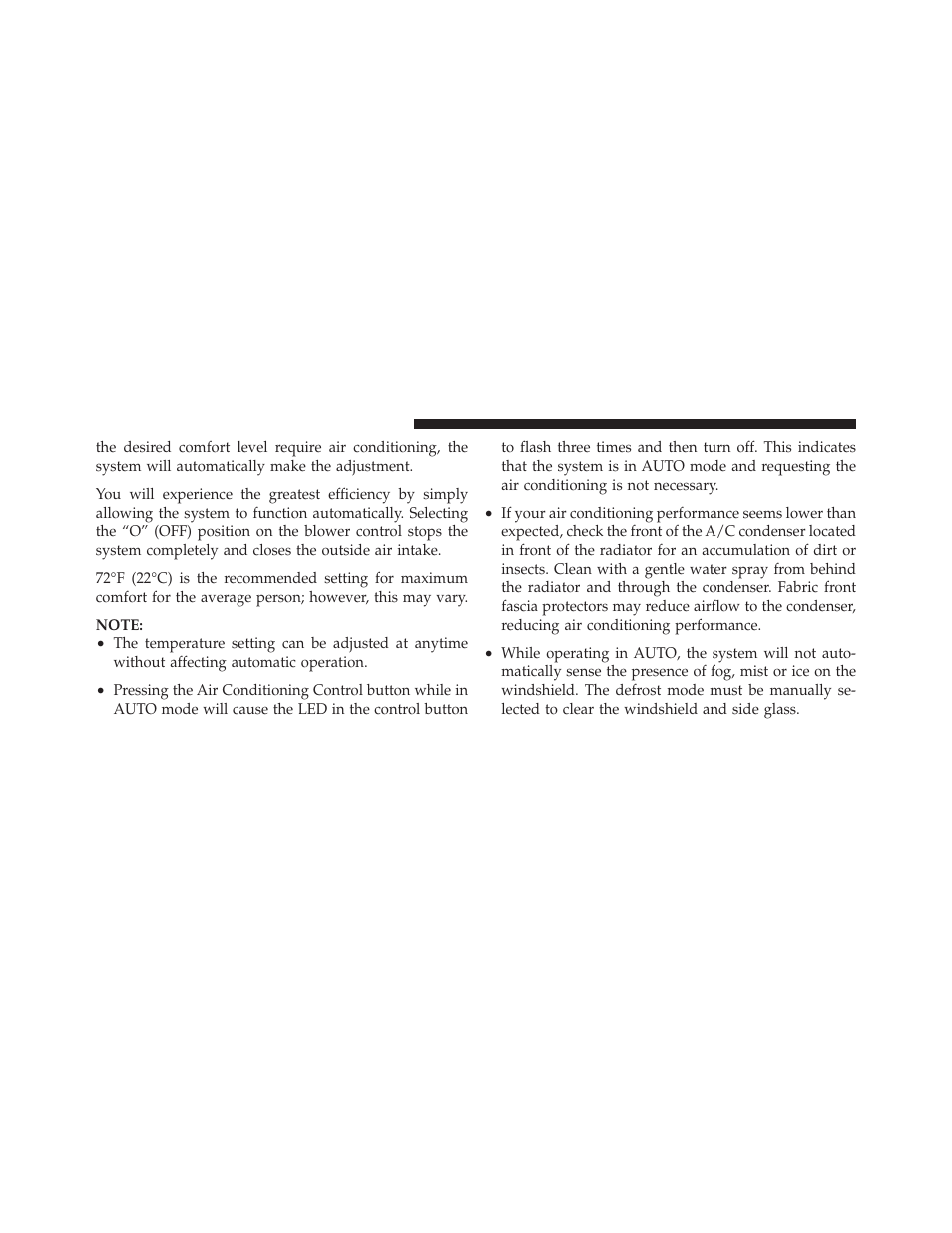 the desired comfort level require air conditioning, the system will automatically make the adjustment.

You will experience the greatest efficiency by simply allowing the system to function automatically. Selecting the “O” (OFF) position on the blower control stops the system completely and closes the outside air intake.

72°F (22°C) is the recommended setting for maximum comfort for the average person; however, this may vary.

NOTE:
• The temperature setting can be adjusted at anytime without affecting automatic operation.

• Pressing the Air Conditioning Control button while in AUTO mode will cause the LED in the control button to flash three times and then turn off. This indicates that the system is in AUTO mode and requesting the air conditioning is not necessary.

• If your air conditioning performance seems lower than expected, check the front of the A/C condenser located in front of the radiator for an accumulation of dirt or insects. Clean with a gentle water spray from behind the radiator and through the condenser. Fabric front fascia protectors may reduce airflow to the condenser, reducing air conditioning performance.

• While operating in AUTO, the system will not automatically sense the presence of fog, mist or ice on the windshield. The defrost mode must be manually selected to clear the windshield and side glass.